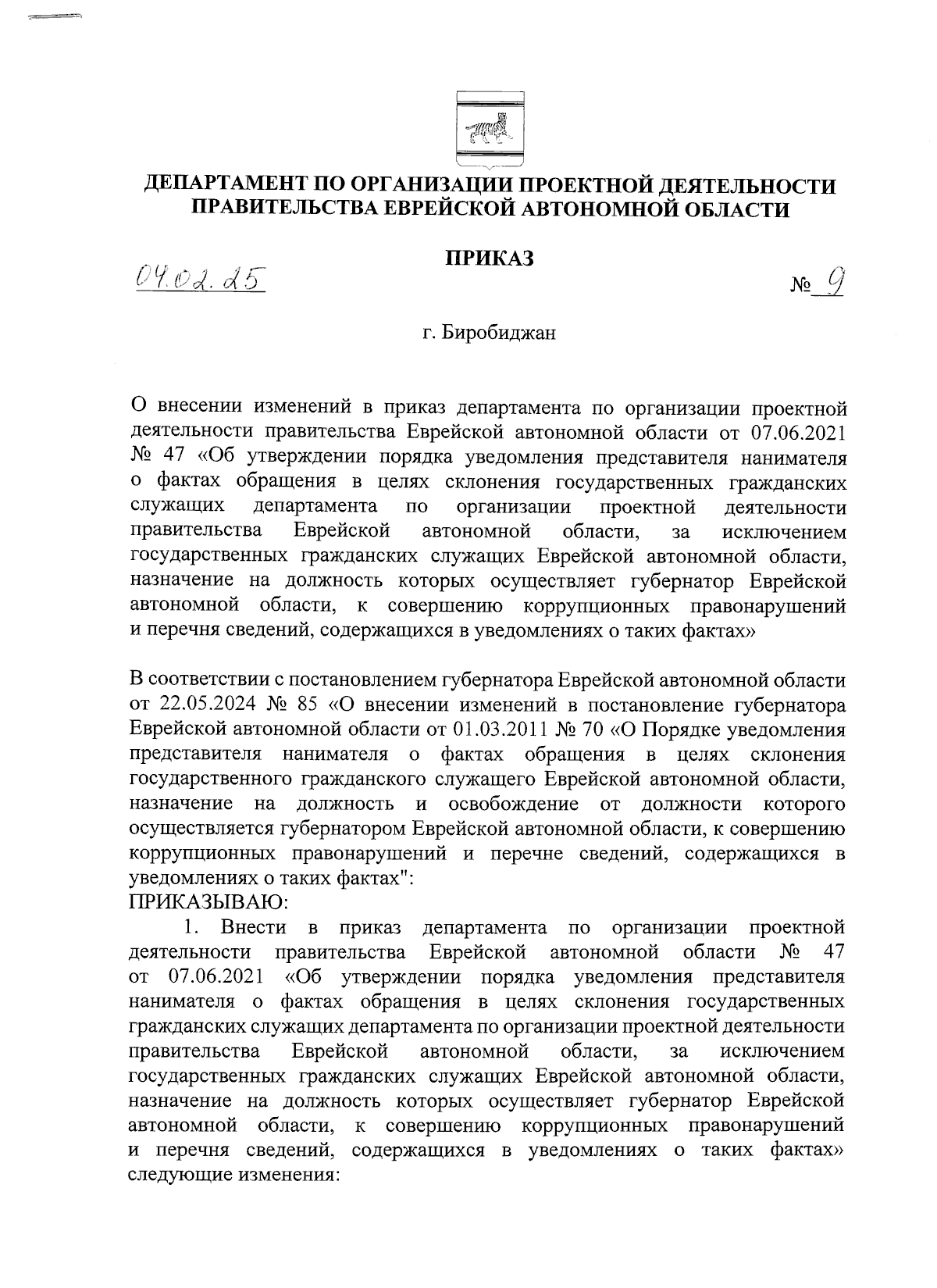 ДЕПАРТАМЕНТ ПО ОРГАНИЗАЦИИ ПРОЕКТНОЙ ДЕЯТЕЛЬНОСТИ ПРАВИТЕЛЬСТВА ЕВРЕЙСКОЙ АВТОНОМНОЙ ОБЛАСТИ

ПРИКАЗ

04.02.25 № 9

г. Биробиджан

О внесении изменений в приказ департамента по организации проектной деятельности правительства Еврейской автономной области от 07.06.2021 № 47 «Об утверждении порядка уведомления представителя нанимателя о фактах обращения в целях склонения государственных гражданских служащих департамента по организации проектной деятельности правительства Еврейской автономной области, за исключением государственных гражданских служащих Еврейской автономной области, назначение на должность которых осуществляет губернатор Еврейской автономной области, к совершению коррупционных правонарушений и перечня сведений, содержащихся в уведомлениях о таких фактах»

В соответствии с постановлением губернатора Еврейской автономной области от 22.05.2024 № 85 «О внесении изменений в постановление губернатора Еврейской автономной области от 01.03.2011 № 70 «О Порядке уведомления представителя нанимателя о фактах обращения в целях склонения государственного гражданского служащего Еврейской автономной области, назначение на должность и освобождение от должности которого осуществляется губернатором Еврейской автономной области, к совершению коррупционных правонарушений и перечне сведений, содержащихся в уведомлениях о таких фактах":
ПРИКАЗЫВАЮ:
1. Внести в приказ департамента по организации проектной деятельности правительства Еврейской автономной области № 47 от 07.06.2021 «Об утверждении порядка уведомления представителя нанимателя о фактах обращения в целях склонения государственных гражданских служащих департамента по организации проектной деятельности правительства Еврейской автономной области, за исключением государственных гражданских служащих Еврейской автономной области, назначение на должность которых осуществляет губернатор Еврейской автономной области, к совершению коррупционных правонарушений и перечня сведений, содержащихся в уведомлениях о таких фактах» следующие изменения: